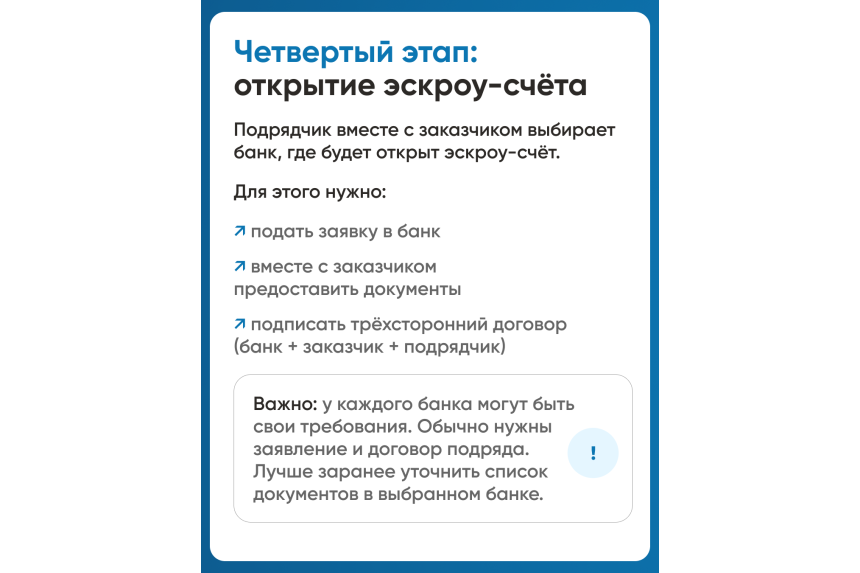 Четвертый этап:
открытие эскроу-счёта

Подрядчик вместе с заказчиком выбирает банк, где будет открыт эскроу-счёт.

Для этого нужно:

↗ подать заявку в банк

↗ вместе с заказчиком предоставить документы

↗ подписать трёхсторонний договор (банк + заказчик + подрядчик)

Важно: у каждого банка могут быть свои требования. Обычно нужны заявление и договор подряда. Лучше заранее уточнить список документов в выбранном банке.

!